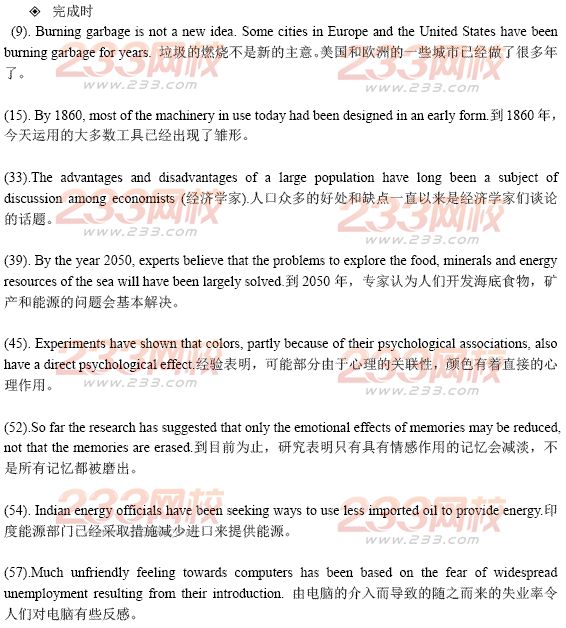 ◈ 完成时

(9). Burning garbage is not a new idea. Some cities in Europe and the United States have been burning garbage for years. 垃圾的燃烧不是新的主意。美国和欧洲的一些城市已经做了很多年了。

(15). By 1860, most of the machinery in use today had been designed in an early form.到 1860 年，今天运用的大多数工具已经出现了雏形。

(33).The advantages and disadvantages of a large population have long been a subject of discussion among economists (经济学家).人口众多的好处和缺点一直以来是经济学家们谈论的话题。

(39). By the year 2050, experts believe that the problems to explore the food, minerals and energy resources of the sea will have been largely solved.到 2050 年，专家认为人们开发海底食物，矿产和能源的问题会基本解决。

(45). Experiments have shown that colors, partly because of their psychological associations, also have a direct psychological effect.经验表明，可能部分由于心理的关联性，颜色有着直接的心理作用。

(52).So far the research has suggested that only the emotional effects of memories may be reduced, not that the memories are erased.到目前为止，研究表明只有具有情感作用的记忆会减淡，不是所有记忆都被磨出。

(54). Indian energy officials have been seeking ways to use less imported oil to provide energy.印度能源部门已经采取措施减少进口来提供能源。

(57).Much unfriendly feeling towards computers has been based on the fear of widespread unemployment resulting from their introduction. 由电脑的介入而导致的随之而来的失业率令人们对电脑有些反感。

233网校
www.233.com